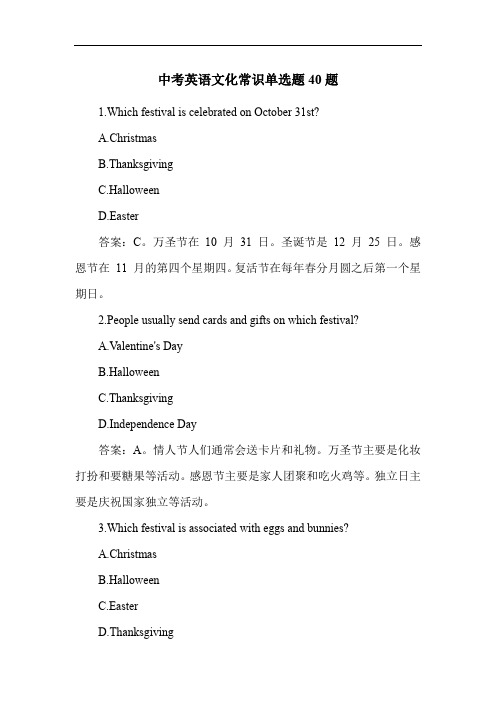 中考英语文化常识单选题 40 题

1.Which festival is celebrated on October 31st?

A.Christmas

B.Thanksgiving

C.Halloween

D.Easter

答案：C。万圣节在 10 月 31 日。圣诞节是 12 月 25 日。感恩节在 11 月的第四个星期四。复活节在每年春分月圆之后第一个星期日。

2.People usually send cards and gifts on which festival?

A.Valentine's Day

B.Halloween

C.Thanksgiving

D.Independence Day

答案：A。情人节人们通常会送卡片和礼物。万圣节主要是化妆打扮和要糖果等活动。感恩节主要是家人团聚和吃火鸡等。独立日主要是庆祝国家独立等活动。

3.Which festival is associated with eggs and bunnies?

A.Christmas

B.Halloween

C.Easter

D.Thanksgiving